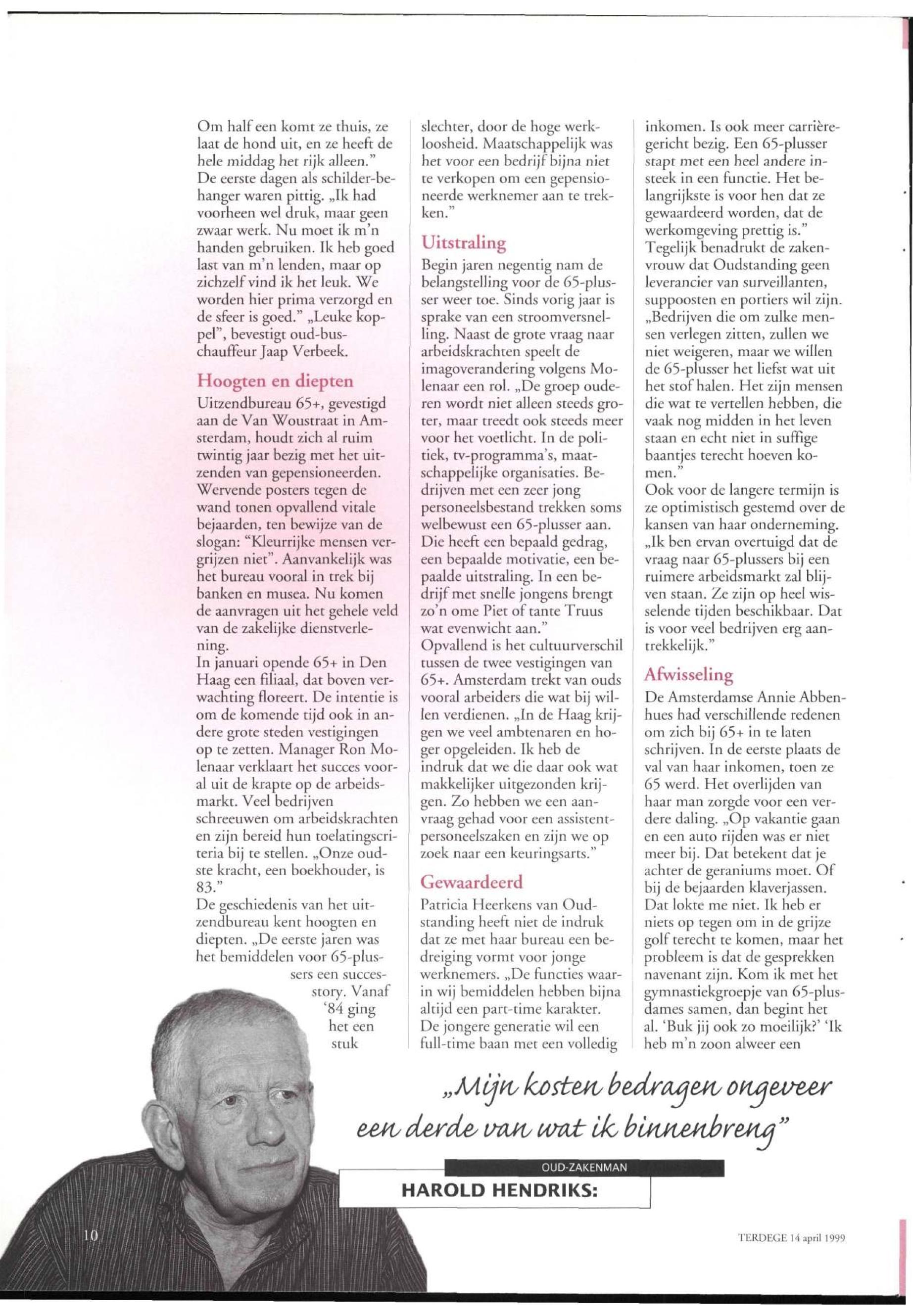 Om half een komt ze thuis, ze laat de hond uit, en ze heeft de hele middag het rijk alleen." De eerste dagen als schilder-behanger waren pittig. „Ik had voorheen wel druk, maar geen zwaar werk. Nu moet ik m'n handen gebruiken. Ik heb goed last van m'n lenden, maar op zichzelf vind ik het leuk. We worden hier prima verzorgd en de sfeer is goed." „Leuke koppel", bevestigt oud-buschauffeur Jaap Verbeek.

Hoogten en diepten

Uitzendbureau 65+, gevestigd aan de Van Woustraat in Amsterdam, houdt zich al ruim twintig jaar bezig met het uitzenden van gepensioneerden. Wervende posters tegen de wand tonen opvallend vitale bejaarden, ten bewijze van de slogan: "Kleurrijke mensen vergrijzen niet". Aanvankelijk was het bureau vooral in trek bij banken en musea. Nu komen de aanvragen uit het gehele veld van de zakelijke dienstverlening.
In januari opende 65+ in Den Haag een filiaal, dat boven verwachting floreert. De intentie is om de komende tijd ook in andere grote steden vestigingen op te zetten. Manager Ron Molenaar verklaart het succes vooral uit de krapte op de arbeidsmarkt. Veel bedrijven schreeuwen om arbeidskrachten en zijn bereid hun toelatingscriteria bij te stellen. „Onze oudste kracht, een boekhouder, is 83."
De geschiedenis van het uitzendbureau kent hoogten en diepten. „De eerste jaren was het bemiddelen voor 65-plussers een successtory. Vanaf '84 ging het een stuk slechter, door de hoge werkloosheid. Maatschappelijk was het voor een bedrijf bijna niet te verkopen om een gepensioneerde werknemer aan te trekken."

Uitstraling

Begin jaren negentig nam de belangstelling voor de 65-plusser weer toe. Sinds vorig jaar is sprake van een stroomversnelling. Naast de grote vraag naar arbeidskrachten speelt de imagoverandering volgens Molenaar een rol. „De groep ouderen wordt niet alleen steeds groter, maar treedt ook steeds meer voor het voetlicht. In de politiek, tv-programma's, maatschappelijke organisaties. Bedrijven met een zeer jong personeelsbestand trekken soms welbewust een 65-plusser aan. Die heeft een bepaald gedrag, een bepaalde motivatie, een bepaalde uitstraling. In een bedrijf met snelle jongens brengt zo'n ome Piet of tante Truus wat evenwicht aan."
Opvallend is het cultuurverschil tussen de twee vestigingen van 65+. Amsterdam trekt van ouds vooral arbeiders die wat bij willen verdienen. „In de Haag krijgen we veel ambtenaren en hoger opgeleiden. Ik heb de indruk dat we die daar ook wat makkelijker uitgezonden krijgen. Zo hebben we een aanvraag gehad voor een assistent-personeelszaken en zijn we op zoek naar een keuringsarts."

Gewaardeerd

Patricia Heerkens van Oudstanding heeft niet de indruk dat ze met haar bureau een bedreiging vormt voor jonge werknemers. „De functies waarin wij bemiddelen hebben bijna altijd een part-time karakter. De jongere generatie wil een full-time baan met een volledig inkomen. Is ook meer carrièregericht bezig. Een 65-plusser stapt met een heel andere insteek in een functie. Het belangrijkste is voor hen dat ze gewaardeerd worden, dat de werkomgeving prettig is."
Tegelijk benadrukt de zakenvrouw dat Oudstanding geen leverancier van surveillanten, suppoosten en portiers wil zijn. „Bedrijven die om zulke mensen verlegen zitten, zullen we niet weigeren, maar we willen de 65-plusser het liefst wat uit het stof halen. Het zijn mensen die wat te vertellen hebben, die vaak nog midden in het leven staan en echt niet in suffige baantjes terecht hoeven komen."
Ook voor de langere termijn is ze optimistisch gestemd over de kansen van haar onderneming. „Ik ben ervan overtuigd dat de vraag naar 65-plussers bij een ruimere arbeidsmarkt zal blijven staan. Ze zijn op heel wisselende tijden beschikbaar. Dat is voor veel bedrijven erg aantrekkelijk."

Afwisseling

De Amsterdamse Annie Abbenhues had verschillende redenen om zich bij 65+ in te laten schrijven. In de eerste plaats de val van haar inkomen, toen ze 65 werd. Het overlijden van haar man zorgde voor een verdere daling. „Op vakantie gaan en een auto rijden was er niet meer bij. Dat betekent dat je achter de geraniums moet. Of bij de bejaarden klaverjassen. Dat lokte me niet. Ik heb er niets op tegen om in de grijze golf terecht te komen, maar het probleem is dat de gesprekken navenant zijn. Kom ik met het gymnastiekgroepje van 65-plusdames samen, dan begint het al. 'Buk jij ook zo moeilijk?' 'Ik heb m'n zoon alweer een

„Mijn kosten bedragen ongeveer een derde van wat ik binnenbreng"

OUD-ZAKENMAN
HAROLD HENDRIKS:

10

TERDEGE 14 april 1999